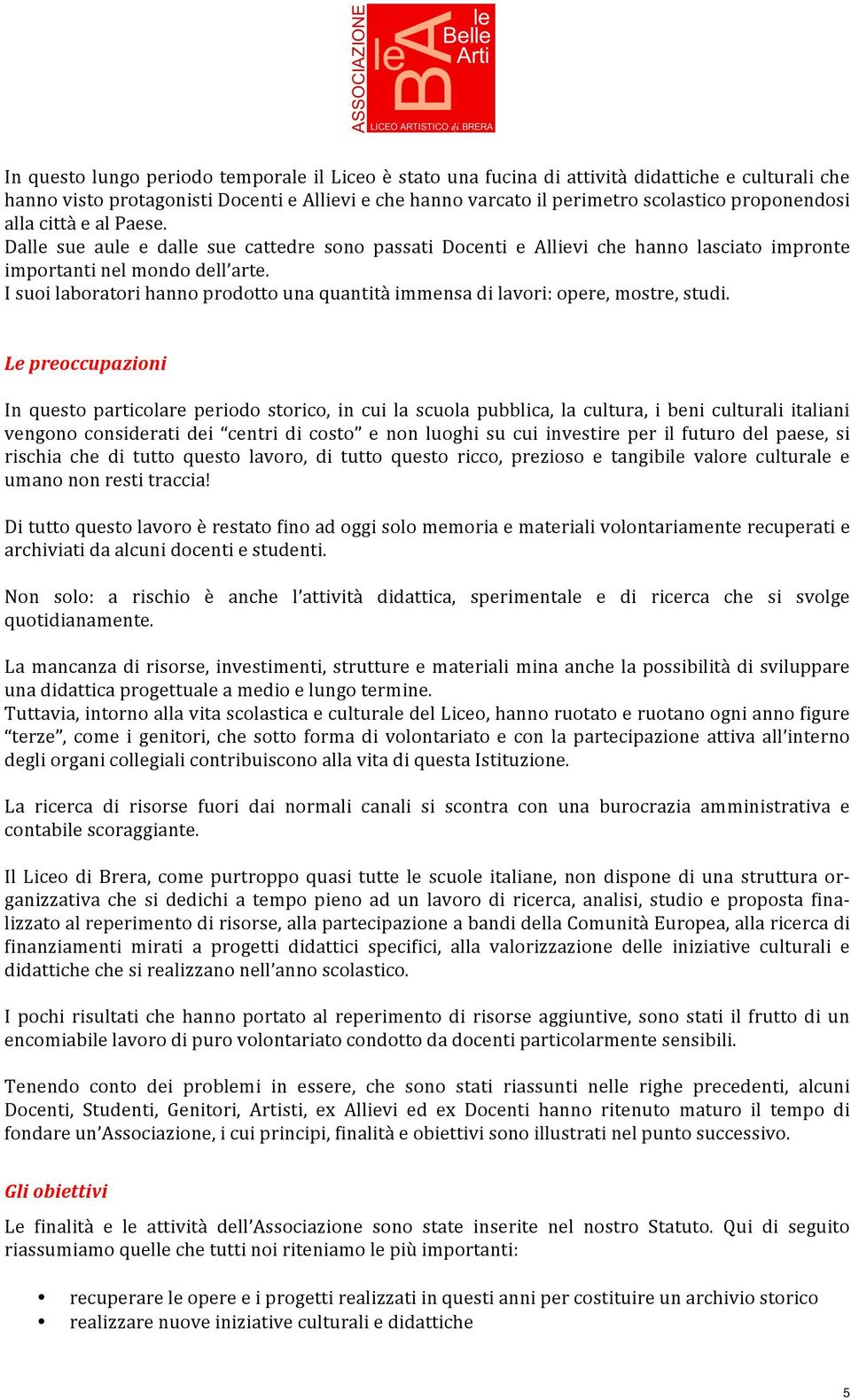 ASSOCIAZIONE le BA le Belle Arti LICEO ARTISTICO di BRERA

In questo lungo periodo temporale il Liceo è stato una fucina di attività didattiche e culturali che hanno visto protagonisti Docenti e Allievi e che hanno varcato il perimetro scolastico proponendosi alla città e al Paese.
Dalle sue aule e dalle sue cattedre sono passati Docenti e Allievi che hanno lasciato impronte importanti nel mondo dell'arte.
I suoi laboratori hanno prodotto una quantità immensa di lavori: opere, mostre, studi.

Le preoccupazioni

In questo particolare periodo storico, in cui la scuola pubblica, la cultura, i beni culturali italiani vengono considerati dei "centri di costo" e non luoghi su cui investire per il futuro del paese, si rischia che di tutto questo lavoro, di tutto questo ricco, prezioso e tangibile valore culturale e umano non resti traccia!

Di tutto questo lavoro è restato fino ad oggi solo memoria e materiali volontariamente recuperati e archiviati da alcuni docenti e studenti.

Non solo: a rischio è anche l'attività didattica, sperimentale e di ricerca che si svolge quotidianamente.

La mancanza di risorse, investimenti, strutture e materiali mina anche la possibilità di sviluppare una didattica progettuale a medio e lungo termine.
Tuttavia, intorno alla vita scolastica e culturale del Liceo, hanno ruotato e ruotano ogni anno figure "terze", come i genitori, che sotto forma di volontariato e con la partecipazione attiva all'interno degli organi collegiali contribuiscono alla vita di questa Istituzione.

La ricerca di risorse fuori dai normali canali si scontra con una burocrazia amministrativa e contabile scoraggiante.

Il Liceo di Brera, come purtroppo quasi tutte le scuole italiane, non dispone di una struttura organizzativa che si dedichi a tempo pieno ad un lavoro di ricerca, analisi, studio e proposta finalizzato al reperimento di risorse, alla partecipazione a bandi della Comunità Europea, alla ricerca di finanziamenti mirati a progetti didattici specifici, alla valorizzazione delle iniziative culturali e didattiche che si realizzano nell'anno scolastico.

I pochi risultati che hanno portato al reperimento di risorse aggiuntive, sono stati il frutto di un encomiabile lavoro di puro volontariato condotto da docenti particolarmente sensibili.

Tenendo conto dei problemi in essere, che sono stati riassunti nelle righe precedenti, alcuni Docenti, Studenti, Genitori, Artisti, ex Allievi ed ex Docenti hanno ritenuto maturo il tempo di fondare un'Associazione, i cui principi, finalità e obiettivi sono illustrati nel punto successivo.

Gli obiettivi

Le finalità e le attività dell'Associazione sono state inserite nel nostro Statuto. Qui di seguito riassumiamo quelle che tutti noi riteniamo le più importanti:

• recuperare le opere e i progetti realizzati in questi anni per costituire un archivio storico
• realizzare nuove iniziative culturali e didattiche

5